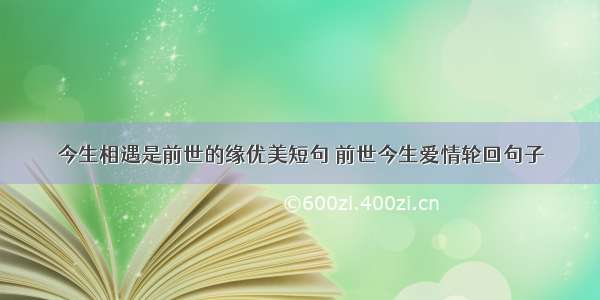 今生相遇是前世的缘优美短句 前世今生爱情轮回句子

©600zi.400zi.cn